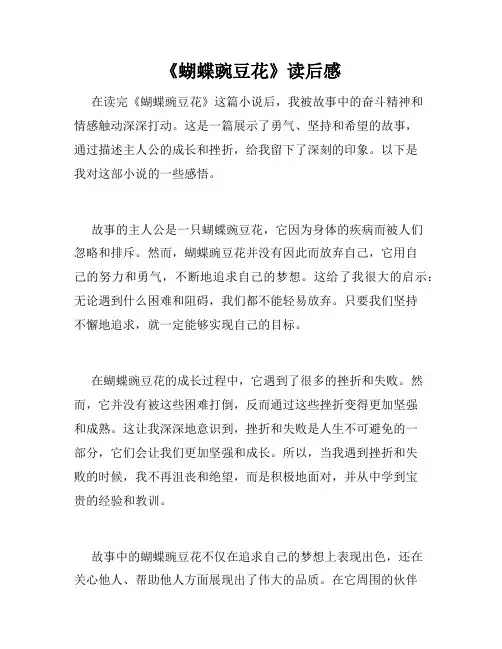 《蝴蝶豌豆花》读后感

在读完《蝴蝶豌豆花》这篇小说后，我被故事中的奋斗精神和情感触动深深打动。这是一篇展示了勇气、坚持和希望的故事，通过描述主人公的成长和挫折，给我留下了深刻的印象。以下是我对这部小说的一些感悟。

故事的主人公是一只蝴蝶豌豆花，它因为身体的疾病而被人们忽略和排斥。然而，蝴蝶豌豆花并没有因此而放弃自己，它用自己的努力和勇气，不断地追求自己的梦想。这给了我很大的启示：无论遇到什么困难和阻碍，我们都不能轻易放弃。只要我们坚持不懈地追求，就一定能够实现自己的目标。

在蝴蝶豌豆花的成长过程中，它遇到了很多的挫折和失败。然而，它并没有被这些困难打倒，反而通过这些挫折变得更加坚强和成熟。这让我深深地意识到，挫折和失败是人生不可避免的一部分，它们会让我们更加坚强和成长。所以，当我遇到挫折和失败的时候，我不再沮丧和绝望，而是积极地面对，并从中学到宝贵的经验和教训。

故事中的蝴蝶豌豆花不仅在追求自己的梦想上表现出色，还在关心他人、帮助他人方面展现出了伟大的品质。在它周围的伙伴